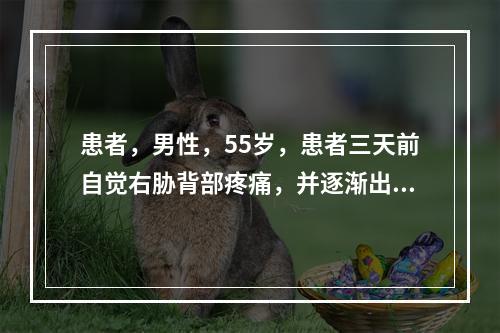 患者，男性，55岁，患者三天前自觉右胁背部疼痛，并逐渐出...